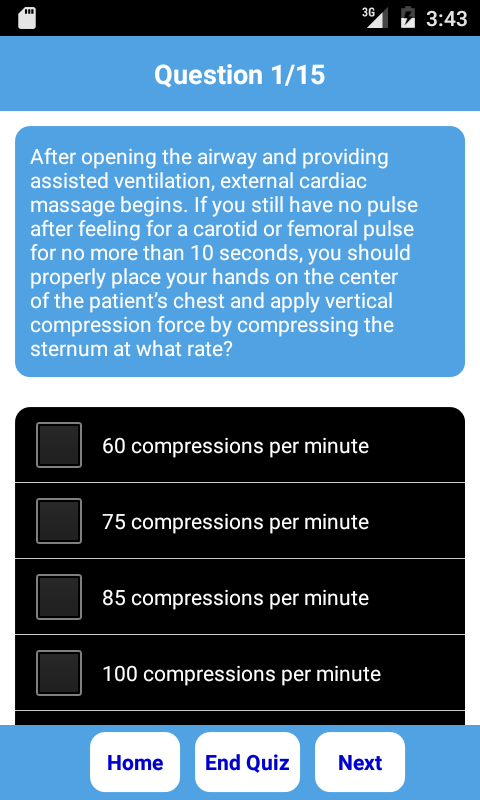 3G 3:43

Question 1/15

After opening the airway and providing assisted ventilation, external cardiac massage begins. If you still have no pulse after feeling for a carotid or femoral pulse for no more than 10 seconds, you should properly place your hands on the center of the patient's chest and apply vertical compression force by compressing the sternum at what rate?

60 compressions per minute

75 compressions per minute

85 compressions per minute

100 compressions per minute

Home
End Quiz
Next